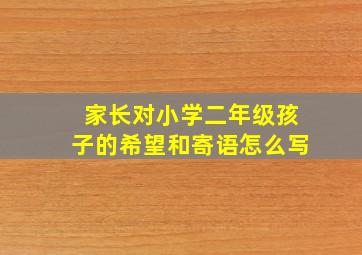 家长对小学二年级孩子的希望和寄语怎么写